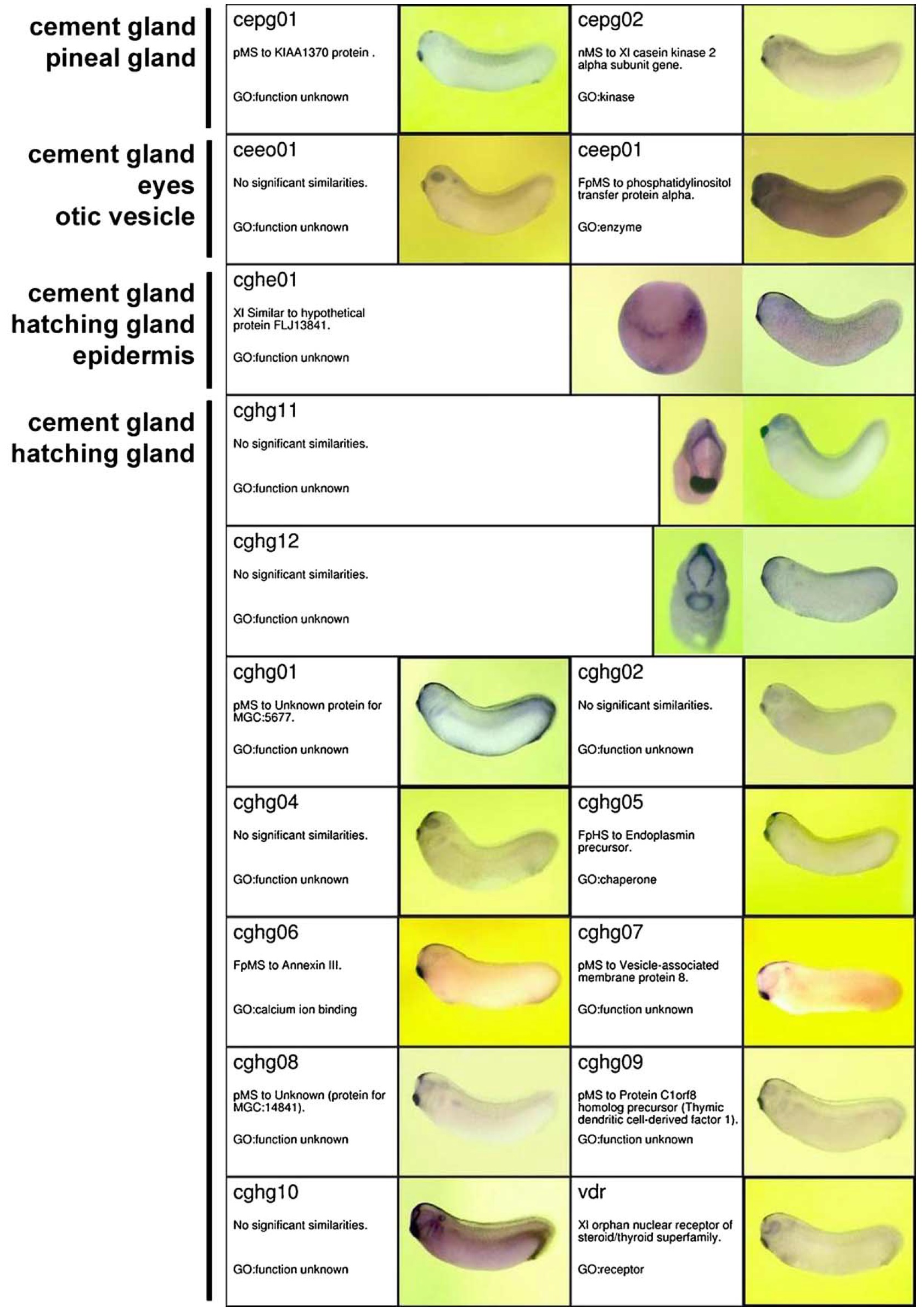 cement gland
pineal gland

cepg01
pMS to KIAA1370 protein .
GO:function unknown

cepg02
nMS to Xl casein kinase 2 alpha subunit gene.
GO:kinase

cement gland
eyes
otic vesicle

ceeo01
No significant similarities.
GO:function unknown

ceep01
FpMS to phosphatidylinositol transfer protein alpha.
GO:enzyme

cement gland
hatching gland
epidermis

cghe01
Xl Similar to hypothetical protein FLJ13841.
GO:function unknown

cement gland
hatching gland

cghg11
No significant similarities.
GO:function unknown

cghg12
No significant similarities.
GO:function unknown

cghg01
pMS to Unknown protein for MGC:5677.
GO:function unknown

cghg02
No significant similarities.
GO:function unknown

cghg04
No significant similarities.
GO:function unknown

cghg05
FpHS to Endoplasmin precursor.
GO:chaperone

cghg06
FpMS to Annexin III.
GO:calcium ion binding

cghg07
pMS to Vesicle-associated membrane protein 8.
GO:function unknown

cghg08
pMS to Unknown (protein for MGC:14841).
GO:function unknown

cghg09
pMS to Protein C1orf8 homolog precursor (Thymic dendritic cell-derived factor 1).
GO:function unknown

cghg10
No significant similarities.
GO:function unknown

vdr
Xl orphan nuclear receptor of steroid/thyroid superfamily.
GO:receptor